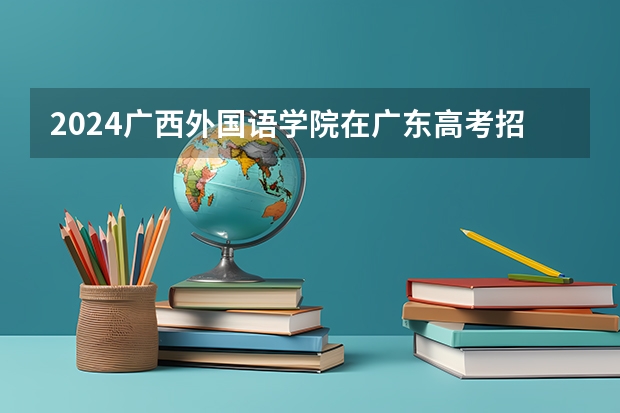 2024广西外国语学院在广东高考招